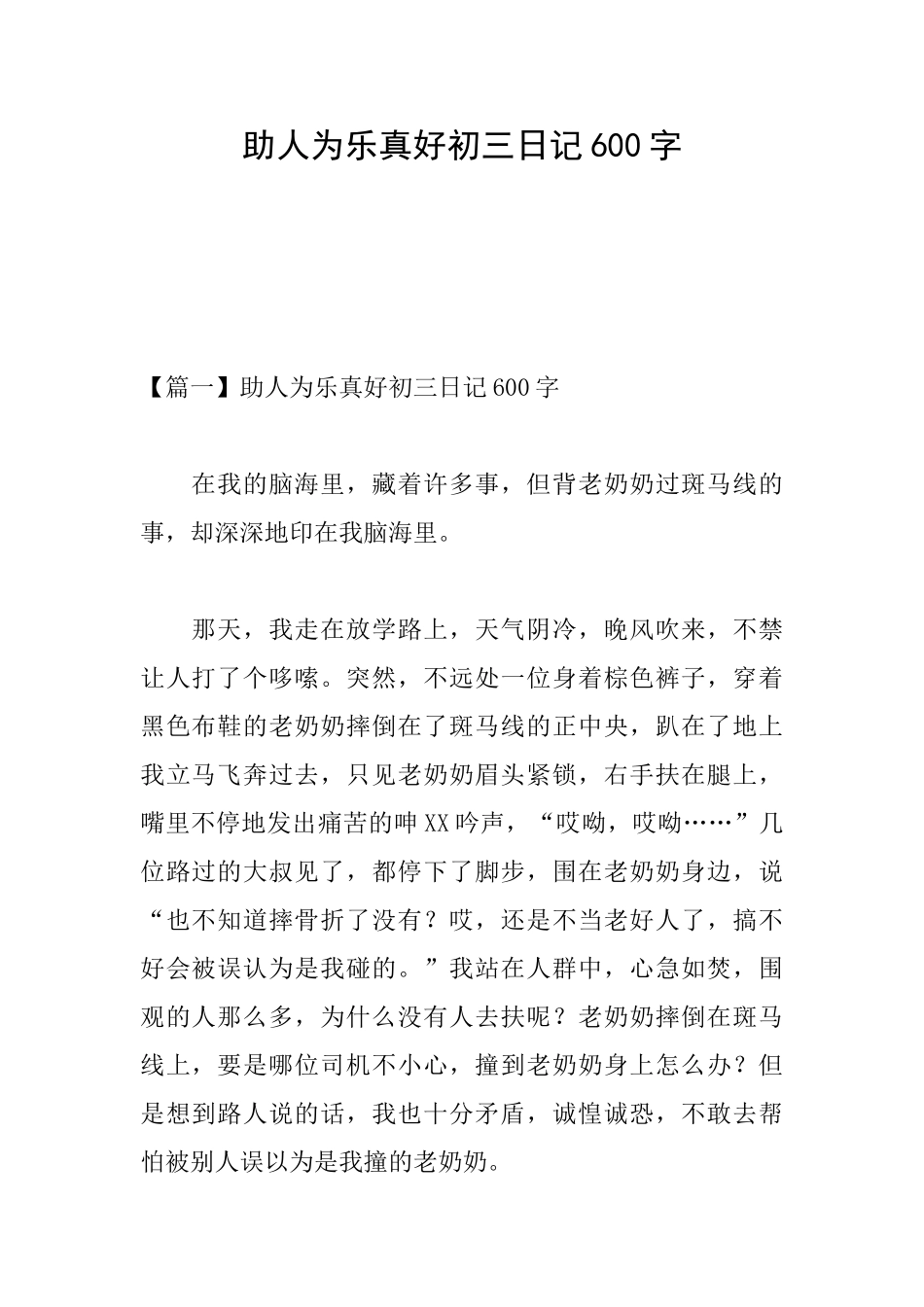 助人为乐真好初三日记600字

【篇一】助人为乐真好初三日记600字

在我的脑海里，藏着许多事，但背老奶奶过斑马线的事，却深深地印在我脑海里。

那天，我走在放学路上，天气阴冷，晚风吹来，不禁让人打了个哆嗦。突然，不远处一位身着棕色裤子，穿着黑色布鞋的老奶奶摔倒在了斑马线的正中央，趴在了地上我立马飞奔过去，只见老奶奶眉头紧锁，右手扶在腿上，嘴里不停地发出痛苦的呻XX吟声，“哎呦，哎呦……”几位路过的大叔见了，都停下了脚步，围在老奶奶身边，说“也不知道摔骨折了没有？哎，还是不当老好人了，搞不好会被误认为是我碰的。”我站在人群中，心急如焚，围观的人那么多，为什么没有人去扶呢？老奶奶摔倒在斑马线上，要是哪位司机不小心，撞到老奶奶身上怎么办？但是想到路人说的话，我也十分矛盾，诚惶诚恐，不敢去帮怕被别人误以为是我撞的老奶奶。